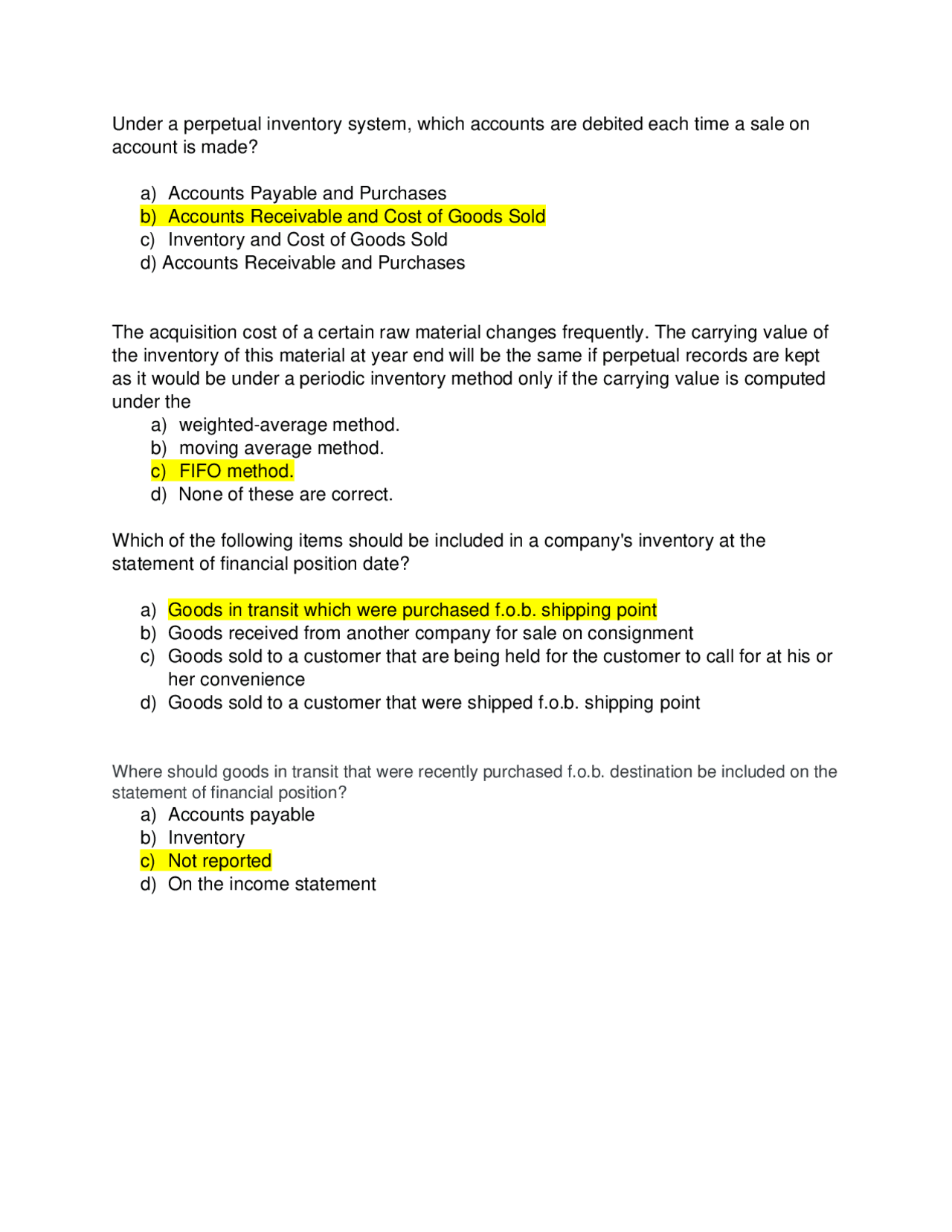 Under a perpetual inventory system, which accounts are debited each time a sale on account is made?

a) Accounts Payable and Purchases
b) Accounts Receivable and Cost of Goods Sold
c) Inventory and Cost of Goods Sold
d) Accounts Receivable and Purchases

The acquisition cost of a certain raw material changes frequently. The carrying value of the inventory of this material at year end will be the same if perpetual records are kept as it would be under a periodic inventory method only if the carrying value is computed under the
a) weighted-average method.
b) moving average method.
c) FIFO method.
d) None of these are correct.

Which of the following items should be included in a company's inventory at the statement of financial position date?

a) Goods in transit which were purchased f.o.b. shipping point
b) Goods received from another company for sale on consignment
c) Goods sold to a customer that are being held for the customer to call for at his or her convenience
d) Goods sold to a customer that were shipped f.o.b. shipping point

Where should goods in transit that were recently purchased f.o.b. destination be included on the statement of financial position?
a) Accounts payable
b) Inventory
c) Not reported
d) On the income statement